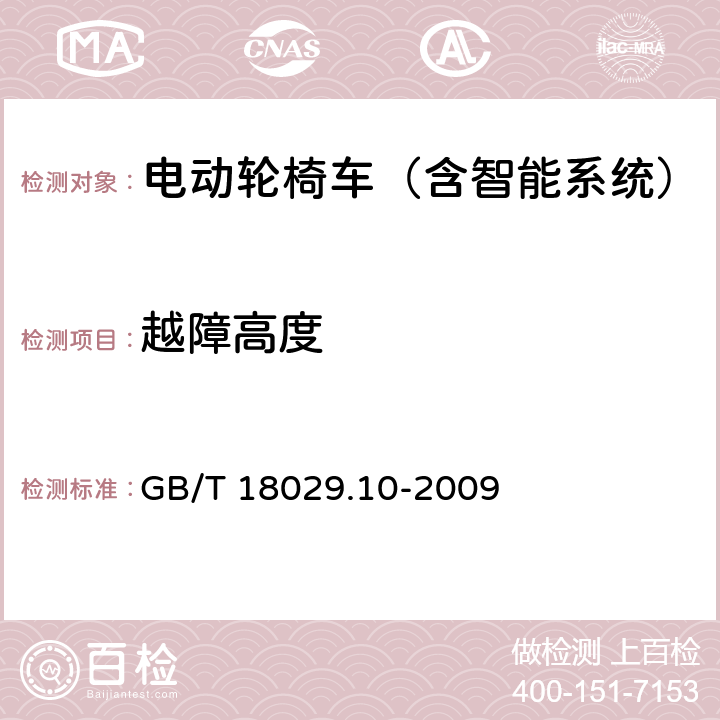 MA CNAS AC ilac-MRA

检测对象： 电动轮椅车（含智能系统）

检测项目： 越障高度

检测标准： GB/T 18029.10-2009

百检
Baijiantest.com

做检测 上百检
400-151-7153